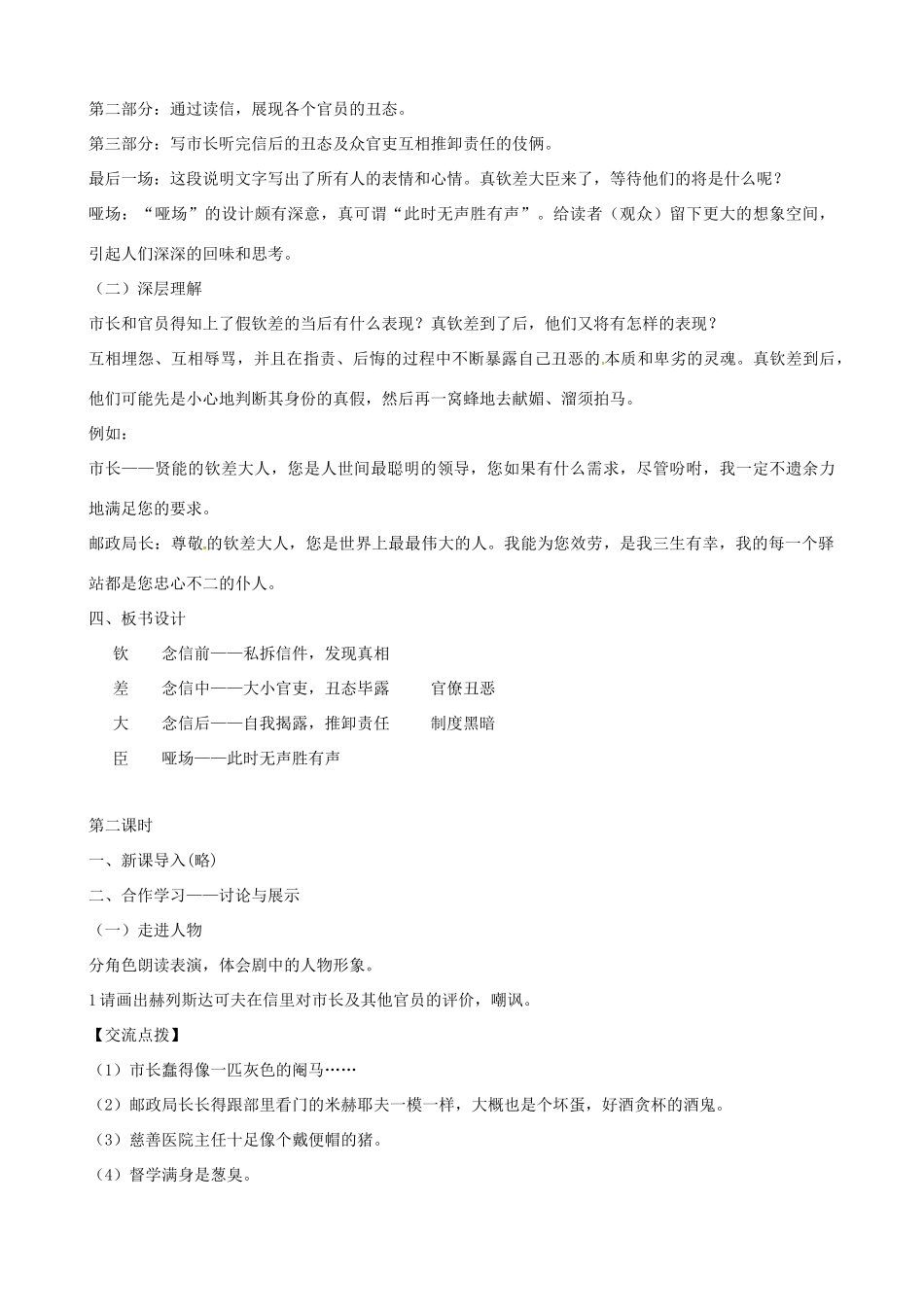 第二部分：通过读信，展现各个官员的丑态。

第三部分：写市长听完信后的丑态及众官吏互相推卸责任的伎俩。

最后一场：这段说明文字写出了所有人的表情和心情。真钦差大臣来了，等待他们的将是什么呢？

哑场：“哑场”的设计颇有深意，真可谓“此时无声胜有声”。给读者（观众）留下更大的想象空间，引起人们深深的回味和思考。

（二）深层理解

市长和官员得知上了假钦差的当后有什么表现？真钦差到了后，他们又将有怎样的表现？

互相埋怨、互相辱骂，并且在指责、后悔的过程中不断暴露自己丑恶的本质和卑劣的灵魂。真钦差到后，他们可能先是小心地判断其身份的真假，然后再一窝蜂地去献媚、溜须拍马。

例如：

市长——贤能的钦差大人，您是人世间最聪明的领导，您如果有什么需求，尽管吩咐，我一定不遗余力地满足您的要求。

邮政局长：尊敬的钦差大人，您是世界上最最伟大的人。我能为您效劳，是我三生有幸，我的每一个驿站都是您忠心不二的仆人。

四、板书设计

钦 念信前——私拆信件，发现真相

差 念信中——大小官吏，丑态毕露 官僚丑恶

大 念信后——自我揭露，推卸责任 制度黑暗

臣 哑场——此时无声胜有声

第二课时

一、新课导入(略)

二、合作学习——讨论与展示

（一）走进人物

分角色朗读表演，体会剧中的人物形象。

1请画出赫列斯达可夫在信里对市长及其他官员的评价，嘲讽。

【交流点拨】

（1）市长蠢得像一匹灰色的阉马……

（2）邮政局长长得跟部里看门的米赫耶夫一模一样，大概也是个坏蛋，好酒贪杯的酒鬼。

（3）慈善医院主任十足像个戴便帽的猪。

（4）督学满身是葱臭。